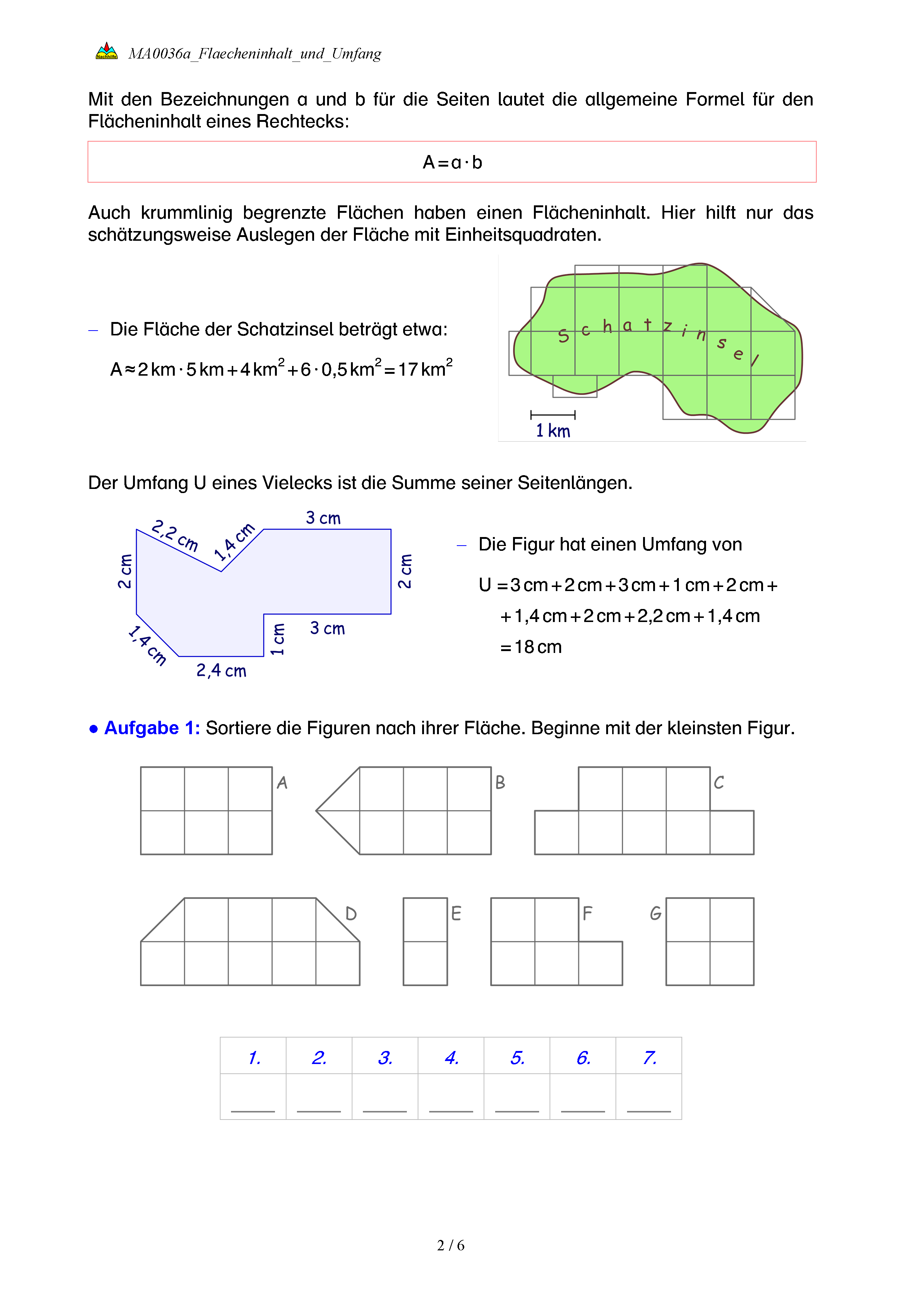 Nachhilfe MA0036a_Flaecheninhalt_und_Umfang

Mit den Bezeichnungen a und b für die Seiten lautet die allgemeine Formel für den Flächeninhalt eines Rechtecks:

$A = a \cdot b$

Auch krummlinig begrenzte Flächen haben einen Flächeninhalt. Hier hilft nur das schätzungsweise Auslegen der Fläche mit Einheitsquadraten.

– Die Fläche der Schatzinsel beträgt etwa:

$A \approx 2\,km \cdot 5\,km + 4\,km^2 + 6 \cdot 0{,}5\,km^2 = 17\,km^2$

Schatzinsel

1 km

Der Umfang U eines Vielecks ist die Summe seiner Seitenlängen.

2,2 cm
1,4 cm
3 cm
2 cm
2 cm
1,4 cm
2,4 cm
1 cm
3 cm

– Die Figur hat einen Umfang von

$U = 3\,cm + 2\,cm + 3\,cm + 1\,cm + 2\,cm +$
$+ 1{,}4\,cm + 2\,cm + 2{,}2\,cm + 1{,}4\,cm$
$= 18\,cm$

● Aufgabe 1: Sortiere die Figuren nach ihrer Fläche. Beginne mit der kleinsten Figur.

A B C D E F G

| 1. | 2. | 3. | 4. | 5. | 6. | 7. |
|---|---|---|---|---|---|---|
| ____ | ____ | ____ | ____ | ____ | ____ | ____ |

2 / 6